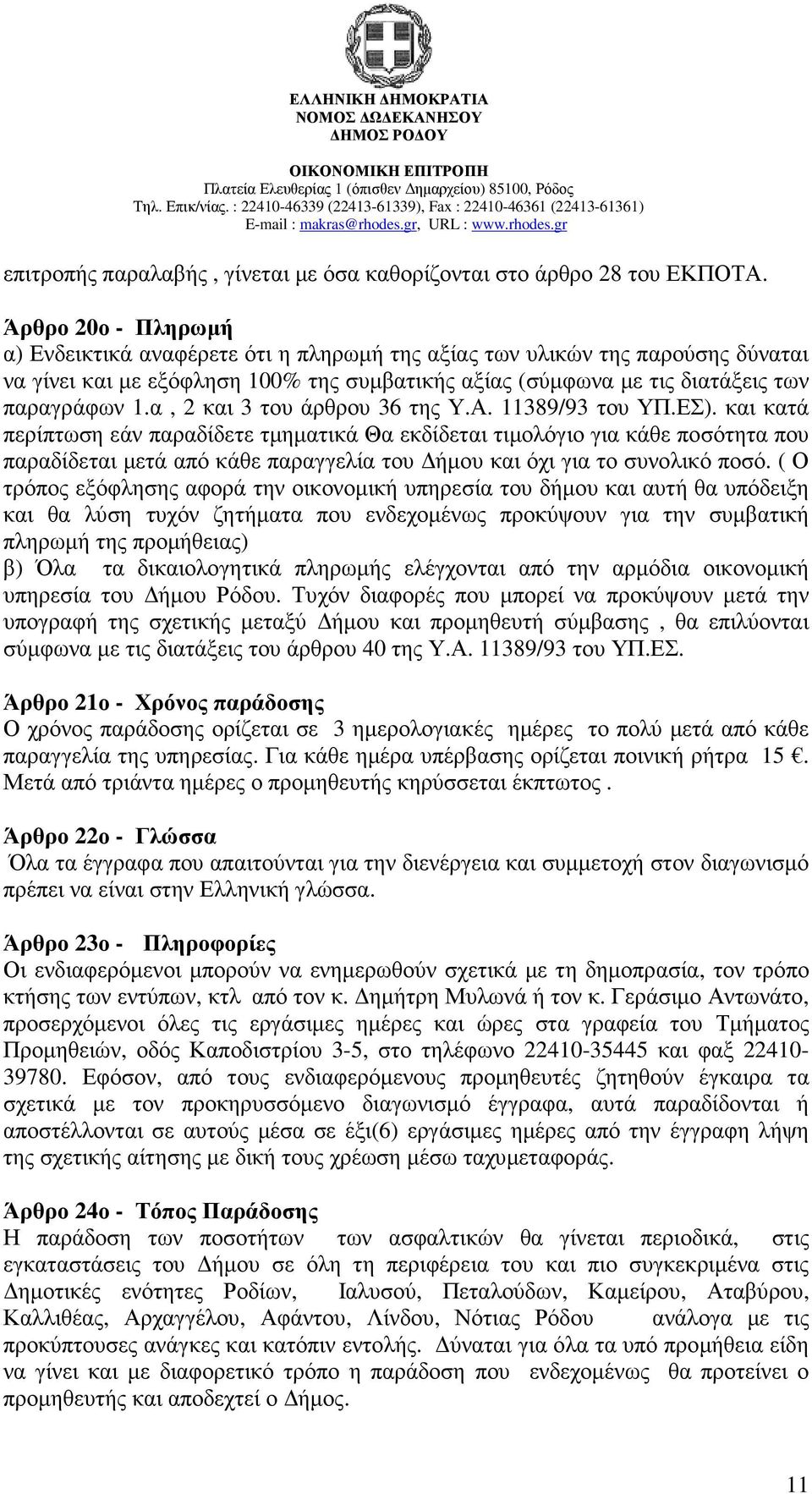 ΕΛΛΗΝΙΚΗ ΔΗΜΟΚΡΑΤΙΑ
ΝΟΜΟΣ ΔΩΔΕΚΑΝΗΣΟΥ
ΔΗΜΟΣ ΡΟΔΟΥ

ΟΙΚΟΝΟΜΙΚΗ ΕΠΙΤΡΟΠΗ
Πλατεία Ελευθερίας 1 (όπισθεν Δημαρχείου) 85100, Ρόδος
Τηλ. Επικ/νίας. : 22410-46339 (22413-61339), Fax : 22410-46361 (22413-61361)
E-mail : makras@rhodes.gr, URL : www.rhodes.gr

επιτροπής παραλαβής , γίνεται με όσα καθορίζονται στο άρθρο 28 του ΕΚΠΟΤΑ.

Άρθρο 20ο - Πληρωμή
α) Ενδεικτικά αναφέρετε ότι η πληρωμή της αξίας των υλικών της παρούσης δύναται να γίνει και με εξόφληση 100% της συμβατικής αξίας (σύμφωνα με τις διατάξεις των παραγράφων 1.α , 2 και 3 του άρθρου 36 της Υ.Α. 11389/93 του ΥΠ.ΕΣ). και κατά περίπτωση εάν παραδίδετε τμηματικά Θα εκδίδεται τιμολόγιο για κάθε ποσότητα που παραδίδεται μετά από κάθε παραγγελία του Δήμου και όχι για το συνολικό ποσό. ( Ο τρόπος εξόφλησης αφορά την οικονομική υπηρεσία του δήμου και αυτή θα υπόδειξη και θα λύση τυχόν ζητήματα που ενδεχομένως προκύψουν για την συμβατική πληρωμή της προμήθειας)
β) Όλα τα δικαιολογητικά πληρωμής ελέγχονται από την αρμόδια οικονομική υπηρεσία του Δήμου Ρόδου. Τυχόν διαφορές που μπορεί να προκύψουν μετά την υπογραφή της σχετικής μεταξύ Δήμου και προμηθευτή σύμβασης , θα επιλύονται σύμφωνα με τις διατάξεις του άρθρου 40 της Υ.Α. 11389/93 του ΥΠ.ΕΣ.

Άρθρο 21ο - Χρόνος παράδοσης
Ο χρόνος παράδοσης ορίζεται σε 3 ημερολογιακές ημέρες το πολύ μετά από κάθε παραγγελία της υπηρεσίας. Για κάθε ημέρα υπέρβασης ορίζεται ποινική ρήτρα 15 €. Μετά από τριάντα ημέρες ο προμηθευτής κηρύσσεται έκπτωτος .

Άρθρο 22ο - Γλώσσα
Όλα τα έγγραφα που απαιτούνται για την διενέργεια και συμμετοχή στον διαγωνισμό πρέπει να είναι στην Ελληνική γλώσσα.

Άρθρο 23ο - Πληροφορίες
Οι ενδιαφερόμενοι μπορούν να ενημερωθούν σχετικά με τη δημοπρασία, τον τρόπο κτήσης των εντύπων, κτλ από τον κ. Δημήτρη Μυλωνά ή τον κ. Γεράσιμο Αντωνάτο, προσερχόμενοι όλες τις εργάσιμες ημέρες και ώρες στα γραφεία του Τμήματος Προμηθειών, οδός Καποδιστρίου 3-5, στο τηλέφωνο 22410-35445 και φαξ 22410-39780. Εφόσον, από τους ενδιαφερόμενους προμηθευτές ζητηθούν έγκαιρα τα σχετικά με τον προκηρυσσόμενο διαγωνισμό έγγραφα, αυτά παραδίδονται ή αποστέλλονται σε αυτούς μέσα σε έξι(6) εργάσιμες ημέρες από την έγγραφη λήψη της σχετικής αίτησης με δική τους χρέωση μέσω ταχυμεταφοράς.

Άρθρο 24ο - Τόπος Παράδοσης
Η παράδοση των ποσοτήτων των ασφαλτικών θα γίνεται περιοδικά, στις εγκαταστάσεις του Δήμου σε όλη τη περιφέρεια του και πιο συγκεκριμένα στις Δημοτικές ενότητες Ροδίων, Ιαλυσού, Πεταλούδων, Καμείρου, Αταβύρου, Καλλιθέας, Αρχαγγέλου, Αφάντου, Λίνδου, Νότιας Ρόδου ανάλογα με τις προκύπτουσες ανάγκες και κατόπιν εντολής. Δύναται για όλα τα υπό προμήθεια είδη να γίνει και με διαφορετικό τρόπο η παράδοση που ενδεχομένως θα προτείνει ο προμηθευτής και αποδεχτεί ο Δήμος.

11